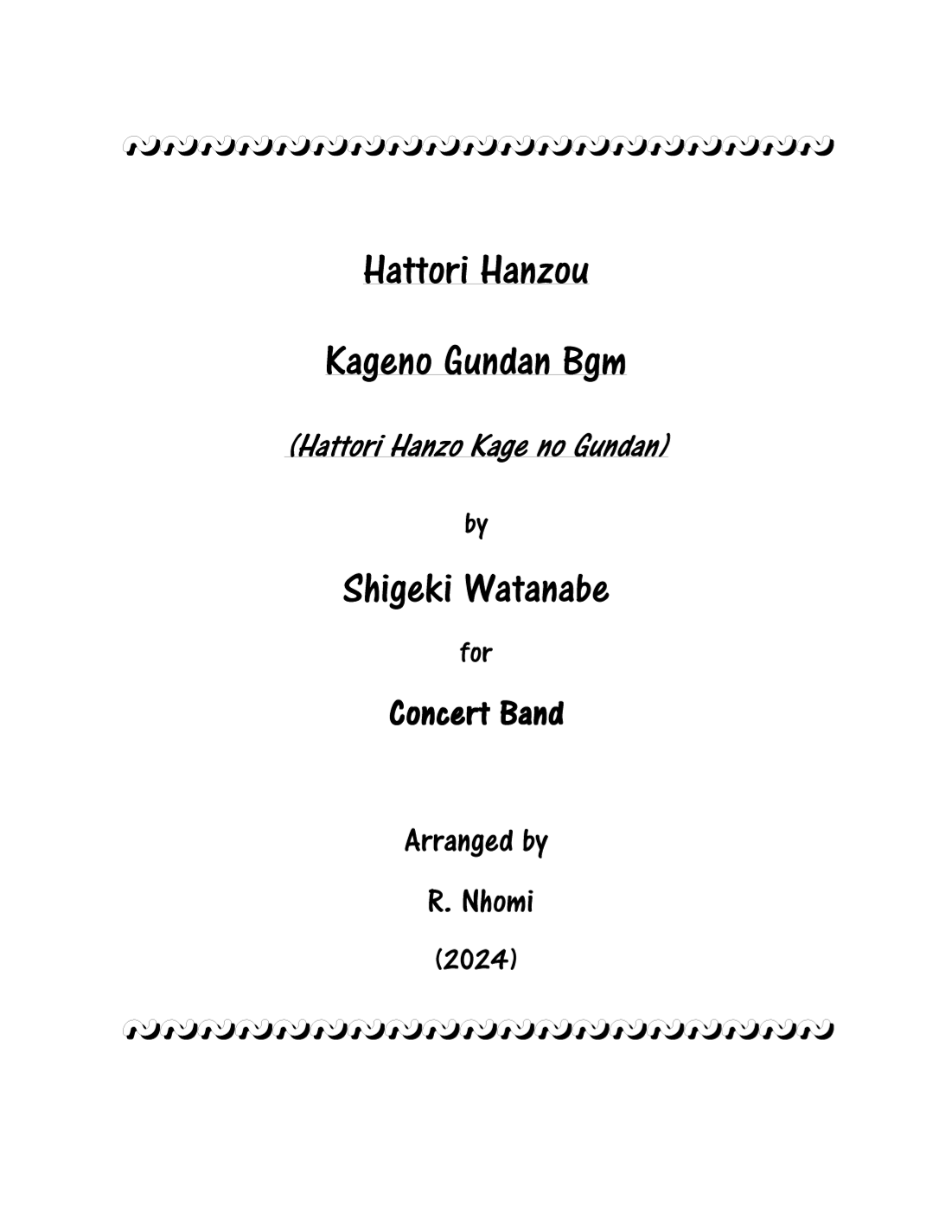 Hattori Hanzou

Kageno Gundan Bgm

(Hattori Hanzo Kage no Gundan)

by

Shigeki Watanabe

for

Concert Band

Arranged by

R. Nhomi

(2024)